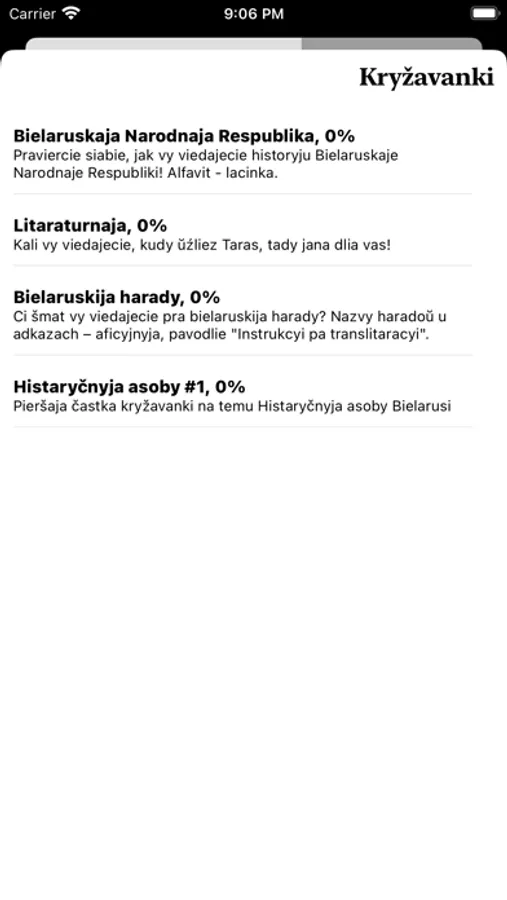 Carrier 9:06 PM

Kryžavanki

Bielaruskaja Narodnaja Respublika, 0%
Praviercie siabie, jak vy viedajecie historyju Bielaruskaje Narodnaje Respubliki! Alfavit - lacinka.

Litaraturnaja, 0%
Kali vy viedajecie, kudy ŭźliez Taras, tady jana dlia vas!

Bielaruskija harady, 0%
Ci šmat vy viedajecie pra bielaruskija harady? Nazvy haradoŭ u adkazach – aficyjnyja, pavodlie "Instrukcyi pa translitaracyi".

Histaryčnyja asoby #1, 0%
Pieršaja častka kryžavanki na temu Histaryčnyja asoby Bielarusi